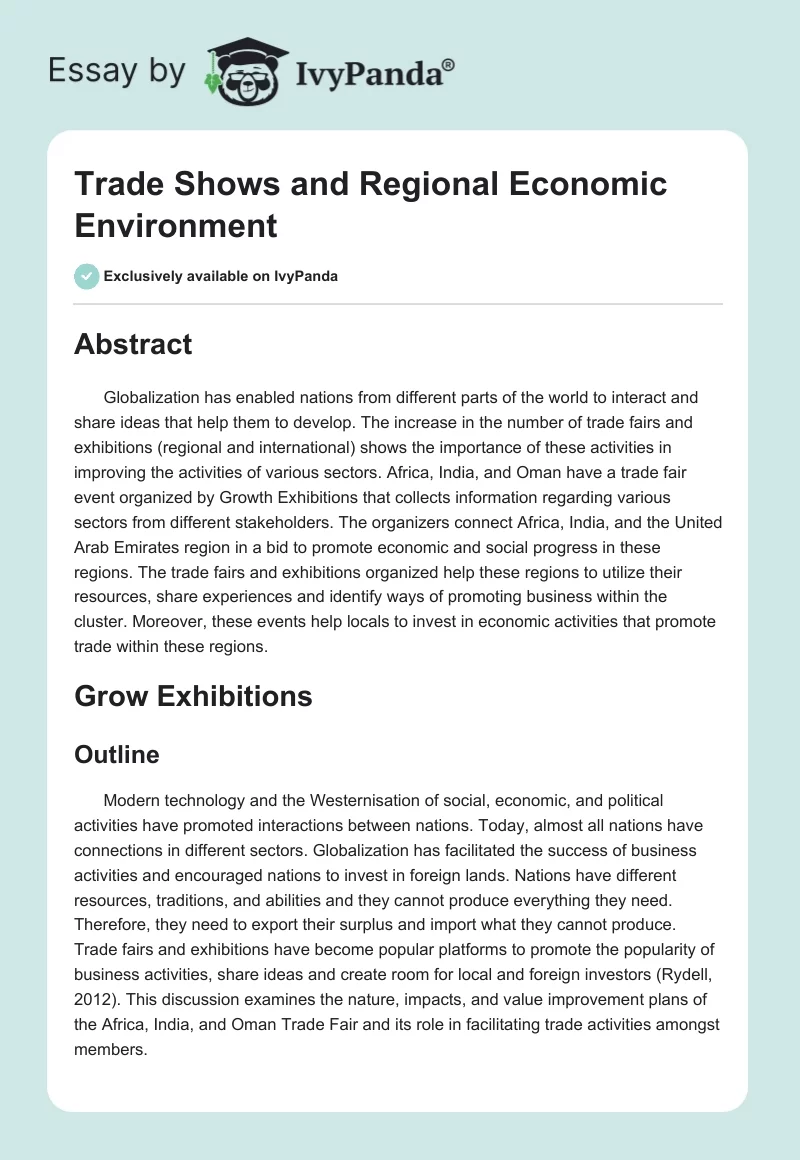 Essay by IvyPanda®

Trade Shows and Regional Economic Environment

Exclusively available on IvyPanda

Abstract

Globalization has enabled nations from different parts of the world to interact and share ideas that help them to develop. The increase in the number of trade fairs and exhibitions (regional and international) shows the importance of these activities in improving the activities of various sectors. Africa, India, and Oman have a trade fair event organized by Growth Exhibitions that collects information regarding various sectors from different stakeholders. The organizers connect Africa, India, and the United Arab Emirates region in a bid to promote economic and social progress in these regions. The trade fairs and exhibitions organized help these regions to utilize their resources, share experiences and identify ways of promoting business within the cluster. Moreover, these events help locals to invest in economic activities that promote trade within these regions.

Grow Exhibitions

Outline

Modern technology and the Westernisation of social, economic, and political activities have promoted interactions between nations. Today, almost all nations have connections in different sectors. Globalization has facilitated the success of business activities and encouraged nations to invest in foreign lands. Nations have different resources, traditions, and abilities and they cannot produce everything they need. Therefore, they need to export their surplus and import what they cannot produce. Trade fairs and exhibitions have become popular platforms to promote the popularity of business activities, share ideas and create room for local and foreign investors (Rydell, 2012). This discussion examines the nature, impacts, and value improvement plans of the Africa, India, and Oman Trade Fair and its role in facilitating trade activities amongst members.